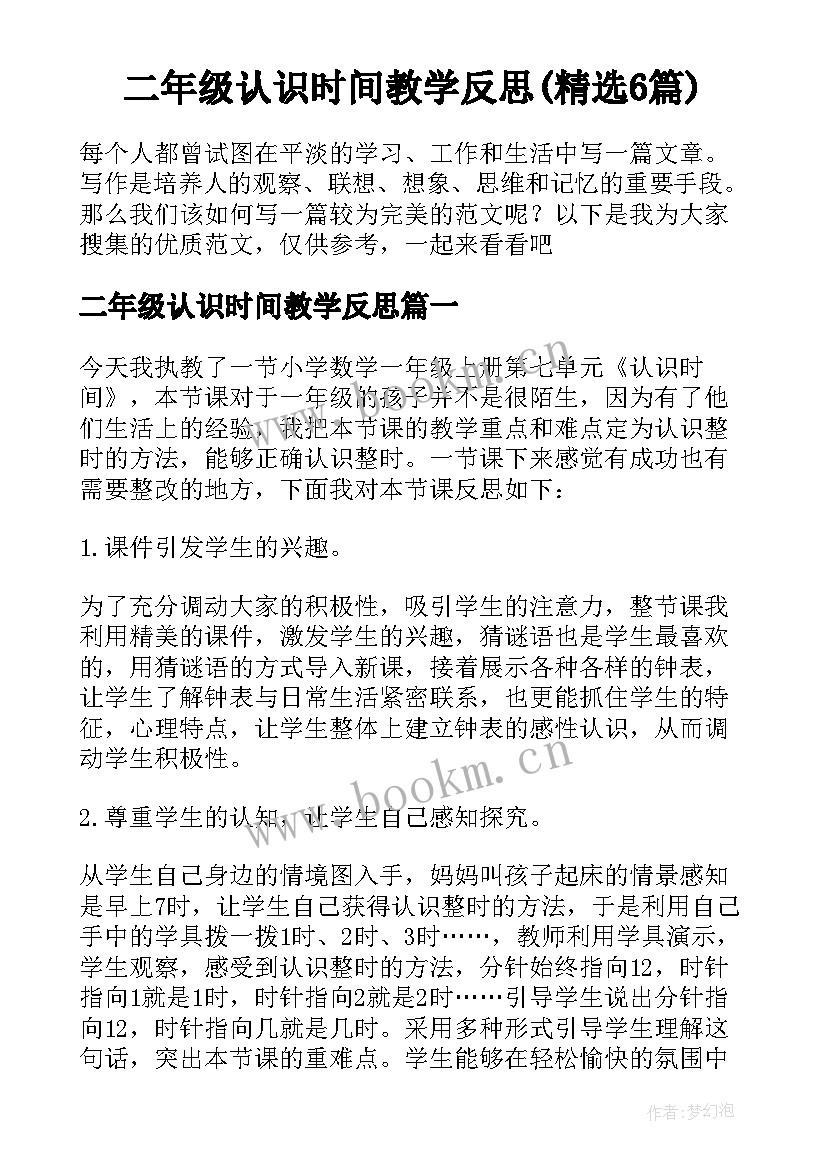 二年级认识时间教学反思(精选6篇)

每个人都曾试图在平淡的学习、工作和生活中写一篇文章。写作是培养人的观察、联想、想象、思维和记忆的重要手段。那么我们该如何写一篇较为完美的范文呢？以下是我为大家搜集的优质范文，仅供参考，一起来看看吧

二年级认识时间教学反思篇一

今天我执教了一节小学数学一年级上册第七单元《认识时间》，本节课对于一年级的孩子并不是很陌生，因为有了他们生活上的经验，我把本节课的教学重点和难点定为认识整时的方法，能够正确认识整时。一节课下来感觉有成功也有需要整改的地方，下面我对本节课反思如下：

1.课件引发学生的兴趣。

为了充分调动大家的积极性，吸引学生的注意力，整节课我利用精美的课件，激发学生的兴趣，猜谜语也是学生最喜欢的，用猜谜语的方式导入新课，接着展示各种各样的钟表，让学生了解钟表与日常生活紧密联系，也更能抓住学生的特征，心理特点，让学生整体上建立钟表的感性认识，从而调动学生积极性。

2.尊重学生的认知，让学生自己感知探究。

从学生自己身边的情境图入手，妈妈叫孩子起床的情景感知是早上7时，让学生自己获得认识整时的方法，于是利用自己手中的学具拨一拨1时、2时、3时……，教师利用学具演示，学生观察，感受到认识整时的方法，分针始终指向12，时针指向1就是1时，时针指向2就是2时……引导学生说出分针指向12，时针指向几就是几时。采用多种形式引导学生理解这句话，突出本节课的重难点。学生能够在轻松愉快的氛围中

www.bookm.cn

www.bookm.cn

作者:梦幻泡